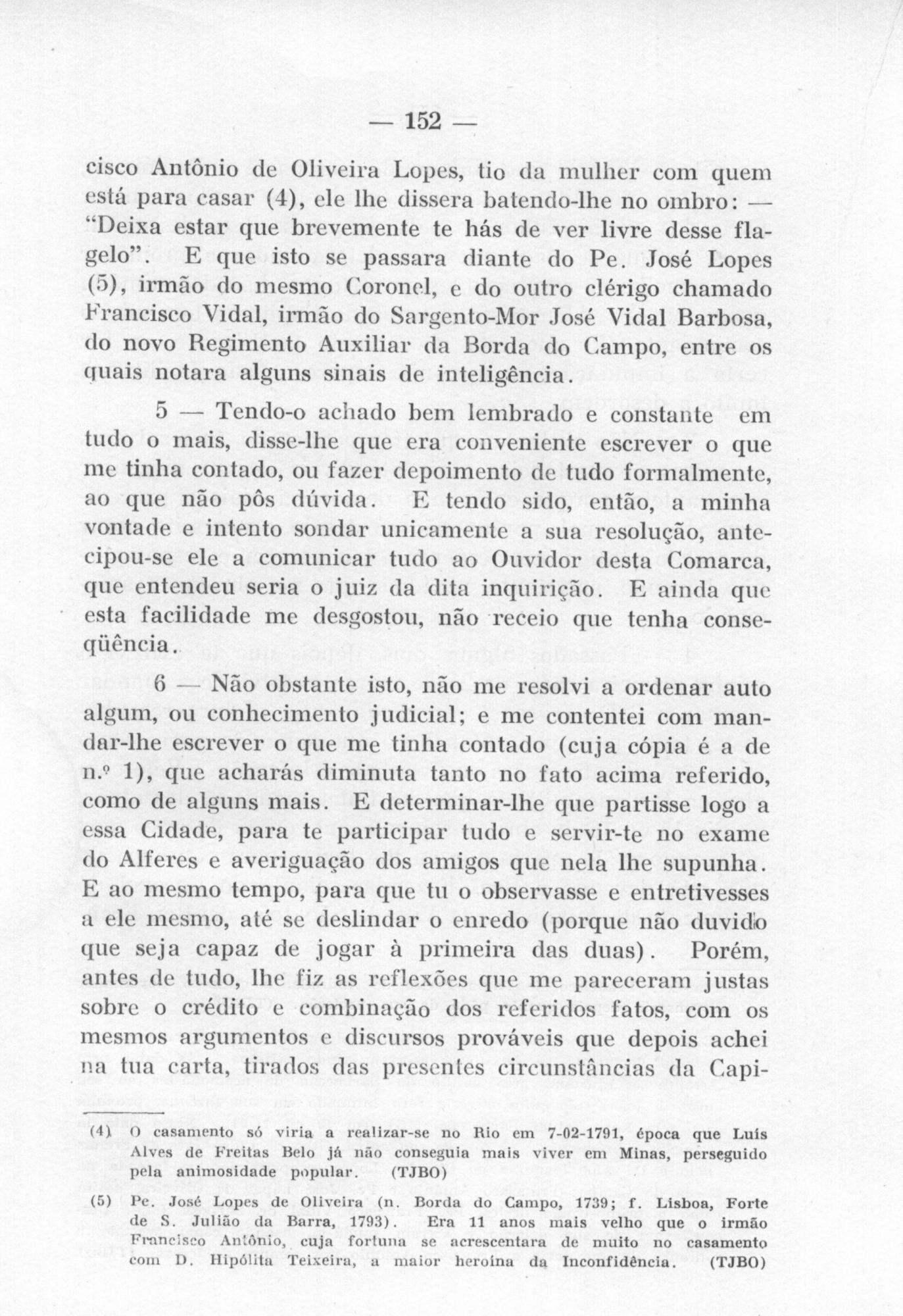 — 152 —

cisco Antônio de Oliveira Lopes, tio da mulher com quem está para casar (4), ele lhe dissera batendo-lhe no ombro: — "Deixa estar que brevemente te hás de ver livre desse flagelo". E que isto se passara diante do Pe. José Lopes (5), irmão do mesmo Coronel, e do outro clérigo chamado Francisco Vidal, irmão do Sargento-Mor José Vidal Barbosa, do novo Regimento Auxiliar da Borda do Campo, entre os quais notara alguns sinais de inteligência.

5 — Tendo-o achado bem lembrado e constante em tudo o mais, disse-lhe que era conveniente escrever o que me tinha contado, ou fazer depoimento de tudo formalmente, ao que não pôs dúvida. E tendo sido, então, a minha vontade e intento sondar unicamente a sua resolução, antecipou-se ele a comunicar tudo ao Ouvidor desta Comarca, que entendeu seria o juiz da dita inquirição. E ainda que esta facilidade me desgostou, não receio que tenha conseqüência.

6 — Não obstante isto, não me resolvi a ordenar auto algum, ou conhecimento judicial; e me contentei com mandar-lhe escrever o que me tinha contado (cuja cópia é a de n.º 1), que acharás diminuta tanto no fato acima referido, como de alguns mais. E determinar-lhe que partisse logo a essa Cidade, para te participar tudo e servir-te no exame do Alferes e averiguação dos amigos que nela lhe supunha. E ao mesmo tempo, para que tu o observasse e entretivesses a ele mesmo, até se deslindar o enredo (porque não duvido que seja capaz de jogar à primeira das duas). Porém, antes de tudo, lhe fiz as reflexões que me pareceram justas sobre o crédito e combinação dos referidos fatos, com os mesmos argumentos e discursos prováveis que depois achei na tua carta, tirados das presentes circunstâncias da Capi-

(4) O casamento só viria a realizar-se no Rio em 7-02-1791, época que Luís Alves de Freitas Belo já não conseguia mais viver em Minas, perseguido pela animosidade popular. (TJBO)

(5) Pe. José Lopes de Oliveira (n. Borda do Campo, 1739; f. Lisboa, Forte de S. Julião da Barra, 1793). Era 11 anos mais velho que o irmão Francisco Antônio, cuja fortuna se acrescentara de muito no casamento com D. Hipólita Teixeira, a maior heroína da Inconfidência. (TJBO)